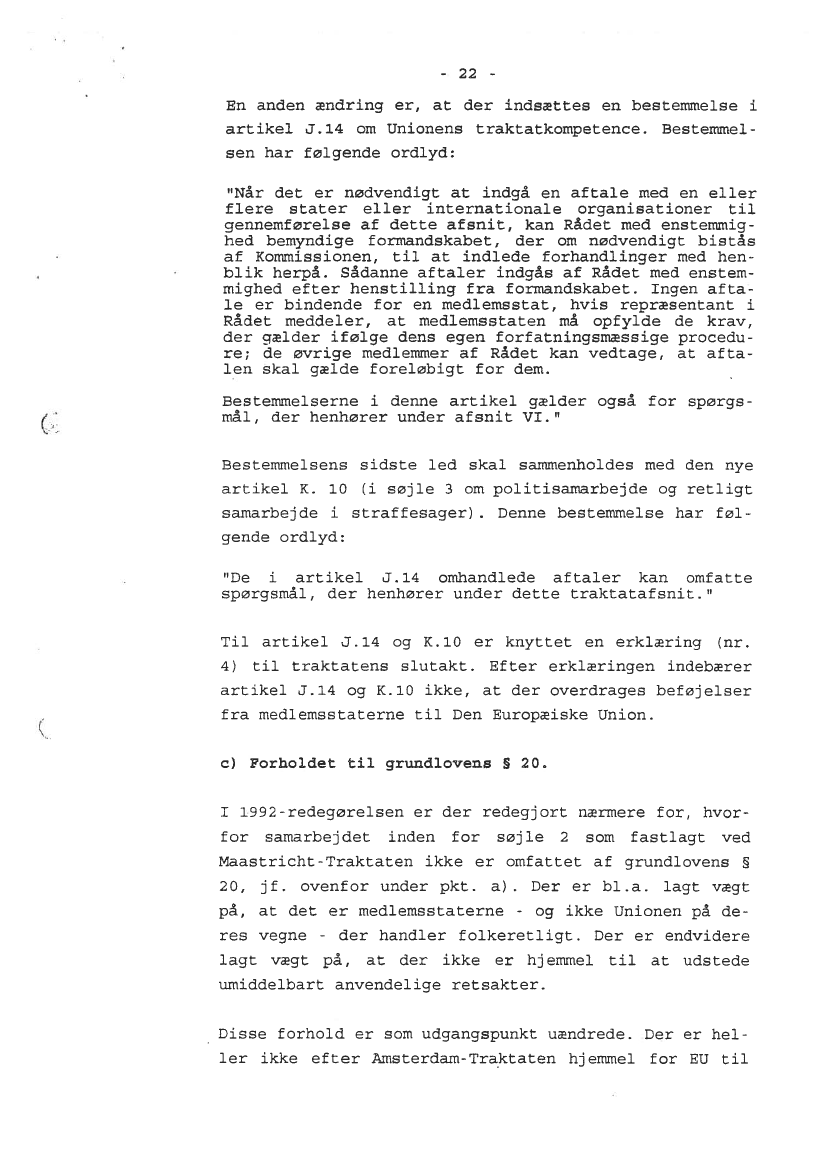 - 22 -

En anden ændring er, at der indsættes en bestemmelse i artikel J.14 om Unionens traktatkompetence. Bestemmelsen har følgende ordlyd:

"Når det er nødvendigt at indgå en aftale med en eller flere stater eller internationale organisationer til gennemførelse af dette afsnit, kan Rådet med enstemmighed bemyndige formandskabet, der om nødvendigt bistås af Kommissionen, til at indlede forhandlinger med henblik herpå. Sådanne aftaler indgås af Rådet med enstemmighed efter henstilling fra formandskabet. Ingen aftale er bindende for en medlemsstat, hvis repræsentant i Rådet meddeler, at medlemsstaten må opfylde de krav, der gælder ifølge dens egen forfatningsmæssige procedure; de øvrige medlemmer af Rådet kan vedtage, at aftalen skal gælde foreløbigt for dem.

Bestemmelserne i denne artikel gælder også for spørgsmål, der henhører under afsnit VI."

Bestemmelsens sidste led skal sammenholdes med den nye artikel K. 10 (i søjle 3 om politisamarbejde og retligt samarbejde i straffesager). Denne bestemmelse har følgende ordlyd:

"De i artikel J.14 omhandlede aftaler kan omfatte spørgsmål, der henhører under dette traktatafsnit."

Til artikel J.14 og K.10 er knyttet en erklæring (nr. 4) til traktatens slutakt. Efter erklæringen indebærer artikel J.14 og K.10 ikke, at der overdrages beføjelser fra medlemsstaterne til Den Europæiske Union.

c) Forholdet til grundlovens § 20.

I 1992-redegørelsen er der redegjort nærmere for, hvorfor samarbejdet inden for søjle 2 som fastlagt ved Maastricht-Traktaten ikke er omfattet af grundlovens § 20, jf. ovenfor under pkt. a). Der er bl.a. lagt vægt på, at det er medlemsstaterne - og ikke Unionen på deres vegne - der handler folkeretligt. Der er endvidere lagt vægt på, at der ikke er hjemmel til at udstede umiddelbart anvendelige retsakter.

Disse forhold er som udgangspunkt uændrede. Der er heller ikke efter Amsterdam-Traktaten hjemmel for EU til